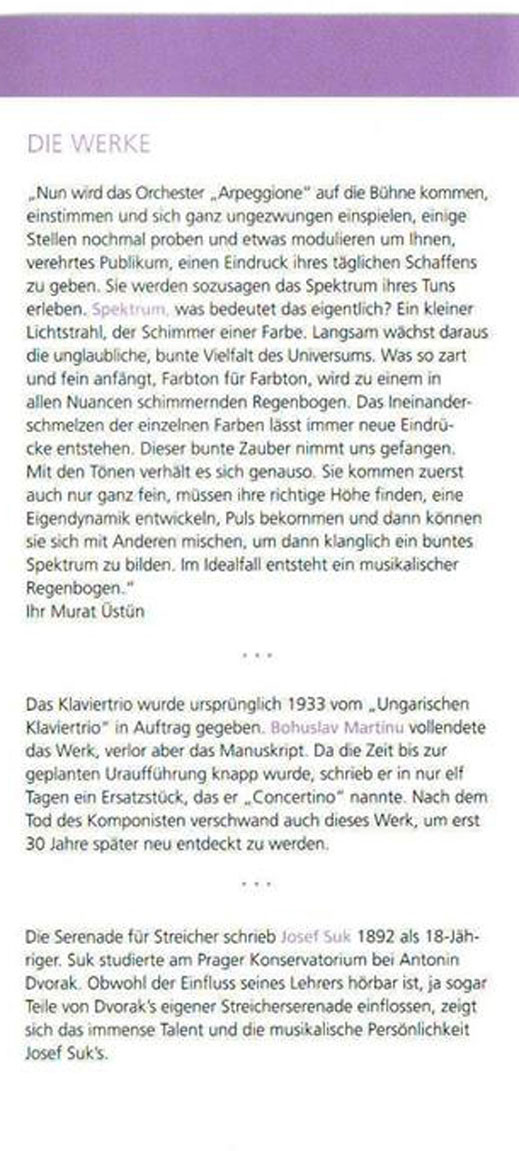 DIE WERKE

„Nun wird das Orchester „Arpeggione" auf die Bühne kommen, einstimmen und sich ganz ungezwungen einspielen, einige Stellen nochmal proben und etwas modulieren um Ihnen, verehrtes Publikum, einen Eindruck ihres täglichen Schaffens zu geben. Sie werden sozusagen das Spektrum ihres Tuns erleben. Spektrum, was bedeutet das eigentlich? Ein kleiner Lichtstrahl, der Schimmer einer Farbe. Langsam wächst daraus die unglaubliche, bunte Vielfalt des Universums. Was so zart und fein anfängt, Farbton für Farbton, wird zu einem in allen Nuancen schimmernden Regenbogen. Das Ineinanderschmelzen der einzelnen Farben lässt immer neue Eindrücke entstehen. Dieser bunte Zauber nimmt uns gefangen. Mit den Tönen verhält es sich genauso. Sie kommen zuerst auch nur ganz fein, müssen ihre richtige Höhe finden, eine Eigendynamik entwickeln, Puls bekommen und dann können sie sich mit Anderen mischen, um dann klanglich ein buntes Spektrum zu bilden. Im Idealfall entsteht ein musikalischer Regenbogen."
Ihr Murat Üstün

...

Das Klaviertrio wurde ursprünglich 1933 vom „Ungarischen Klaviertrio" in Auftrag gegeben. Bohuslav Martinu vollendete das Werk, verlor aber das Manuskript. Da die Zeit bis zur geplanten Uraufführung knapp wurde, schrieb er in nur elf Tagen ein Ersatzstück, das er „Concertino" nannte. Nach dem Tod des Komponisten verschwand auch dieses Werk, um erst 30 Jahre später neu entdeckt zu werden.

...

Die Serenade für Streicher schrieb Josef Suk 1892 als 18-Jähriger. Suk studierte am Prager Konservatorium bei Antonin Dvorak. Obwohl der Einfluss seines Lehrers hörbar ist, ja sogar Teile von Dvorak's eigener Streicherserenade einflossen, zeigt sich das immense Talent und die musikalische Persönlichkeit Josef Suk's.